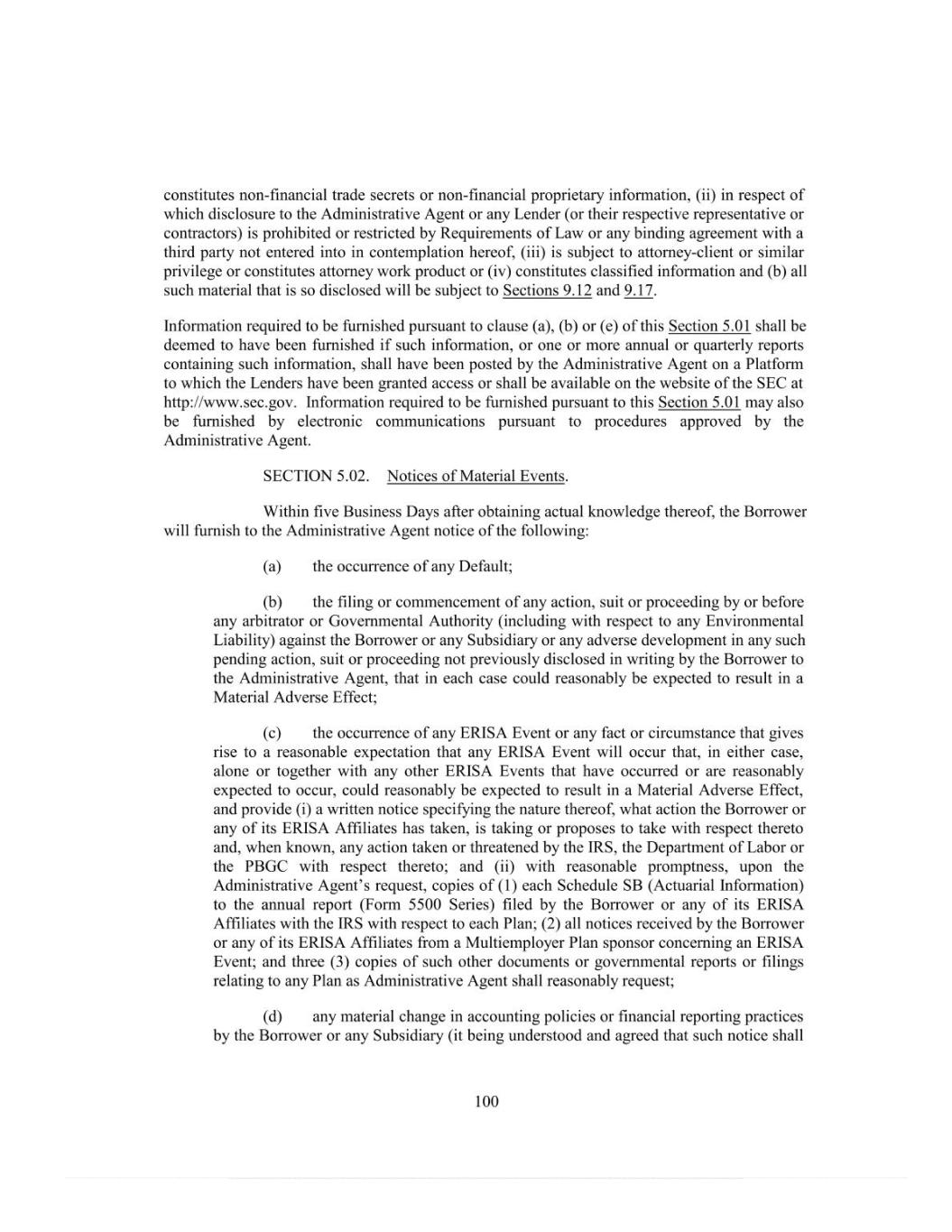 constitutes non-financial trade secrets or non-financial proprietary information, (ii) in respect of which disclosure to the Administrative Agent or any Lender (or their respective representative or contractors) is prohibited or restricted by Requirements of Law or any binding agreement with a third party not entered into in contemplation hereof, (iii) is subject to attorney-client or similar privilege or constitutes attorney work product or (iv) constitutes classified information and (b) all such material that is so disclosed will be subject to Sections 9.12 and 9.17.

Information required to be furnished pursuant to clause (a), (b) or (e) of this Section 5.01 shall be deemed to have been furnished if such information, or one or more annual or quarterly reports containing such information, shall have been posted by the Administrative Agent on a Platform to which the Lenders have been granted access or shall be available on the website of the SEC at http://www.sec.gov. Information required to be furnished pursuant to this Section 5.01 may also be furnished by electronic communications pursuant to procedures approved by the Administrative Agent.

SECTION 5.02. Notices of Material Events.

Within five Business Days after obtaining actual knowledge thereof, the Borrower will furnish to the Administrative Agent notice of the following:

(a) the occurrence of any Default;

(b) the filing or commencement of any action, suit or proceeding by or before any arbitrator or Governmental Authority (including with respect to any Environmental Liability) against the Borrower or any Subsidiary or any adverse development in any such pending action, suit or proceeding not previously disclosed in writing by the Borrower to the Administrative Agent, that in each case could reasonably be expected to result in a Material Adverse Effect;

(c) the occurrence of any ERISA Event or any fact or circumstance that gives rise to a reasonable expectation that any ERISA Event will occur that, in either case, alone or together with any other ERISA Events that have occurred or are reasonably expected to occur, could reasonably be expected to result in a Material Adverse Effect, and provide (i) a written notice specifying the nature thereof, what action the Borrower or any of its ERISA Affiliates has taken, is taking or proposes to take with respect thereto and, when known, any action taken or threatened by the IRS, the Department of Labor or the PBGC with respect thereto; and (ii) with reasonable promptness, upon the Administrative Agent's request, copies of (1) each Schedule SB (Actuarial Information) to the annual report (Form 5500 Series) filed by the Borrower or any of its ERISA Affiliates with the IRS with respect to each Plan; (2) all notices received by the Borrower or any of its ERISA Affiliates from a Multiemployer Plan sponsor concerning an ERISA Event; and three (3) copies of such other documents or governmental reports or filings relating to any Plan as Administrative Agent shall reasonably request;

(d) any material change in accounting policies or financial reporting practices by the Borrower or any Subsidiary (it being understood and agreed that such notice shall

100